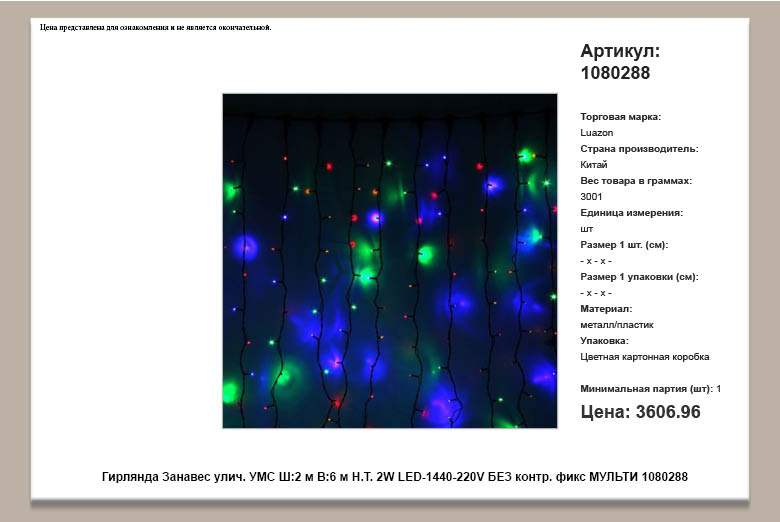 Цена представлена для ознакомления и не является окончательной.

Артикул: 1080288

Торговая марка:
Luazon
Страна производитель:
Китай
Вес товара в граммах:
3001
Единица измерения:
шт
Размер 1 шт. (см):
- x - x -
Размер 1 упаковки (см):
- x - x -
Материал:
металл/пластик
Упаковка:
Цветная картонная коробка

Минимальная партия (шт): 1

Цена: 3606.96

Гирлянда Занавес улич. УМС Ш:2 м В:6 м Н.Т. 2W LED-1440-220V БЕЗ контр. фикс МУЛЬТИ 1080288